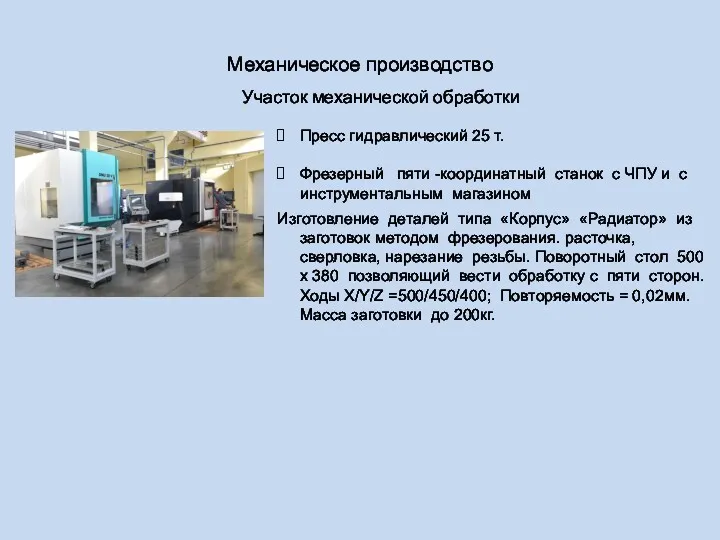 Механическое производство

Участок механической обработки

 Пресс гидравлический 25 т.

 Фрезерный пяти -координатный станок с ЧПУ и с инструментальным магазином

Изготовление деталей типа «Корпус» «Радиатор» из заготовок методом фрезерования. расточка, сверловка, нарезание резьбы. Поворотный стол 500 х 380 позволяющий вести обработку с пяти сторон. Ходы X/Y/Z =500/450/400; Повторяемость = 0,02мм. Масса заготовки до 200кг.